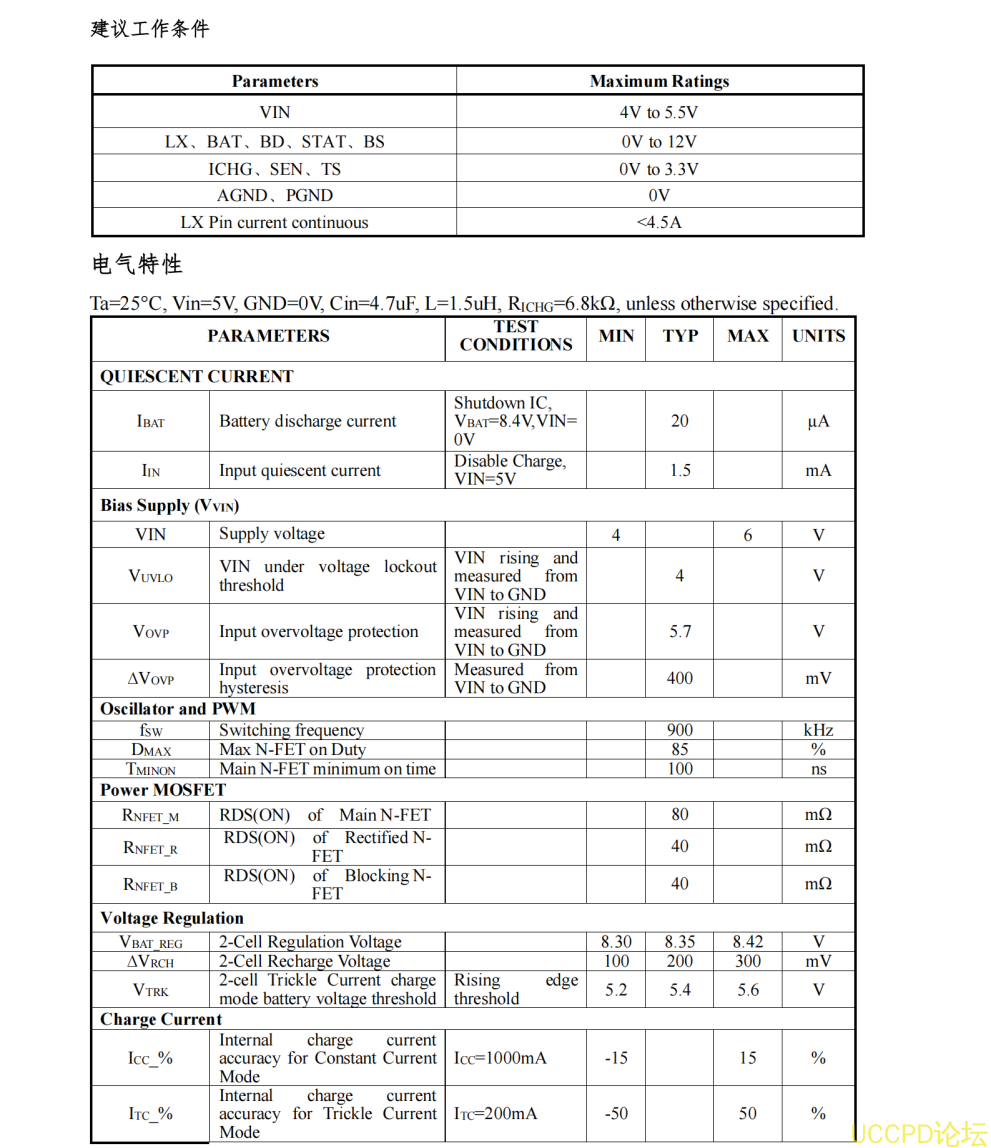 建议工作条件

| Parameters | Maximum Ratings |
|---|---|
| VIN | 4V to 5.5V |
| LX、BAT、BD、STAT、BS | 0V to 12V |
| ICHG、SEN、TS | 0V to 3.3V |
| AGND、PGND | 0V |
| LX Pin current continuous | <4.5A |

电气特性

Ta=25°C, Vin=5V, GND=0V, Cin=4.7uF, L=1.5uH, $R_{ICHG}$=6.8kΩ, unless otherwise specified.

| PARAMETERS | | TEST CONDITIONS | MIN | TYP | MAX | UNITS |
|---|---|---|---|---|---|---|
| QUIESCENT CURRENT | | | | | | |
| $I_{BAT}$ | Battery discharge current | Shutdown IC, $V_{BAT}$=8.4V,VIN=0V | | 20 | | μA |
| $I_{IN}$ | Input quiescent current | Disable Charge, VIN=5V | | 1.5 | | mA |
| Bias Supply ($V_{VIN}$) | | | | | | |
| VIN | Supply voltage | | 4 | | 6 | V |
| $V_{UVLO}$ | VIN under voltage lockout threshold | VIN rising and measured from VIN to GND | | 4 | | V |
| $V_{OVP}$ | Input overvoltage protection | VIN rising and measured from VIN to GND | | 5.7 | | V |
| $\Delta V_{OVP}$ | Input overvoltage protection hysteresis | Measured from VIN to GND | | 400 | | mV |
| Oscillator and PWM | | | | | | |
| $f_{SW}$ | Switching frequency | | | 900 | | kHz |
| $D_{MAX}$ | Max N-FET on Duty | | | 85 | | % |
| $T_{MINON}$ | Main N-FET minimum on time | | | 100 | | ns |
| Power MOSFET | | | | | | |
| $R_{NFET\_M}$ | RDS(ON) of Main N-FET | | | 80 | | mΩ |
| $R_{NFET\_R}$ | RDS(ON) of Rectified N-FET | | | 40 | | mΩ |
| $R_{NFET\_B}$ | RDS(ON) of Blocking N-FET | | | 40 | | mΩ |
| Voltage Regulation | | | | | | |
| $V_{BAT\_REG}$ | 2-Cell Regulation Voltage | | 8.30 | 8.35 | 8.42 | V |
| $\Delta V_{RCH}$ | 2-Cell Recharge Voltage | | 100 | 200 | 300 | mV |
| $V_{TRK}$ | 2-cell Trickle Current charge mode battery voltage threshold | Rising edge threshold | 5.2 | 5.4 | 5.6 | V |
| Charge Current | | | | | | |
| $I_{CC}$_% | Internal charge current accuracy for Constant Current Mode | $I_{CC}$=1000mA | -15 | | 15 | % |
| $I_{TC}$_% | Internal charge current accuracy for Trickle Current Mode | $I_{TC}$=200mA | -50 | | 50 | % |

UCCPD论坛